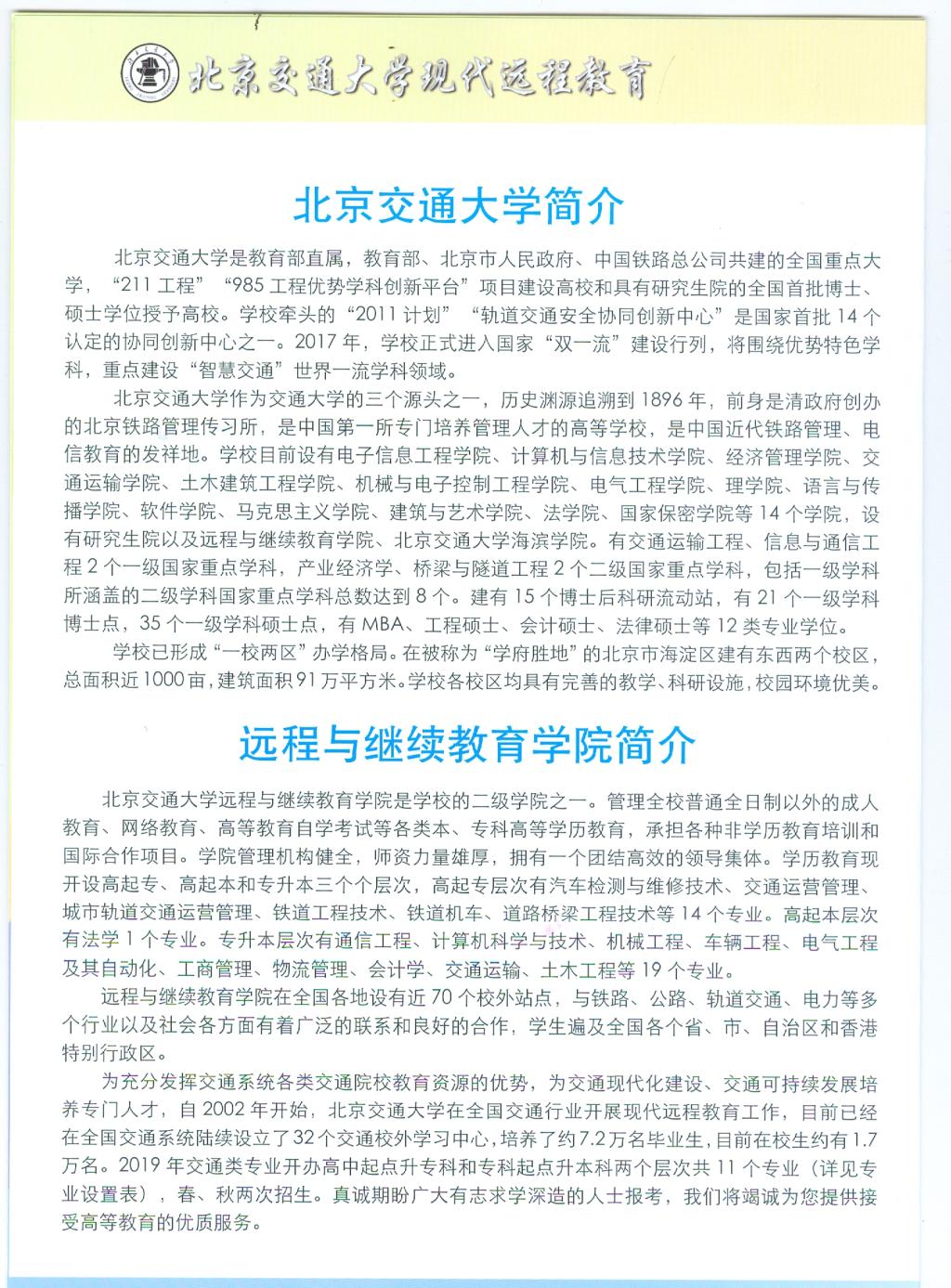 北京交通大学现代远程教育

北京交通大学简介

北京交通大学是教育部直属，教育部、北京市人民政府、中国铁路总公司共建的全国重点大学，“211 工程”“985 工程优势学科创新平台”项目建设高校和具有研究生院的全国首批博士、硕士学位授予高校。学校牵头的“2011 计划”“轨道交通安全协同创新中心”是国家首批 14 个认定的协同创新中心之一。2017 年，学校正式进入国家“双一流”建设行列，将围绕优势特色学科，重点建设“智慧交通”世界一流学科领域。

北京交通大学作为交通大学的三个源头之一，历史渊源追溯到 1896 年，前身是清政府创办的北京铁路管理传习所，是中国第一所专门培养管理人才的高等学校，是中国近代铁路管理、电信教育的发祥地。学校目前设有电子信息工程学院、计算机与信息技术学院、经济管理学院、交通运输学院、土木建筑工程学院、机械与电子控制工程学院、电气工程学院、理学院、语言与传播学院、软件学院、马克思主义学院、建筑与艺术学院、法学院、国家保密学院等 14 个学院，设有研究生院以及远程与继续教育学院、北京交通大学海滨学院。有交通运输工程、信息与通信工程 2 个一级国家重点学科，产业经济学、桥梁与隧道工程 2 个二级国家重点学科，包括一级学科所涵盖的二级学科国家重点学科总数达到 8 个。建有 15 个博士后科研流动站，有 21 个一级学科博士点，35 个一级学科硕士点，有 MBA、工程硕士、会计硕士、法律硕士等 12 类专业学位。

学校已形成“一校两区”办学格局。在被称为“学府胜地”的北京市海淀区建有东西两个校区，总面积近 1000 亩，建筑面积 91 万平方米。学校各校区均具有完善的教学、科研设施，校园环境优美。

远程与继续教育学院简介

北京交通大学远程与继续教育学院是学校的二级学院之一。管理全校普通全日制以外的成人教育、网络教育、高等教育自学考试等各类本、专科高等学历教育，承担各种非学历教育培训和国际合作项目。学院管理机构健全，师资力量雄厚，拥有一个团结高效的领导集体。学历教育现开设高起专、高起本和专升本三个个层次，高起专层次有汽车检测与维修技术、交通运营管理、城市轨道交通运营管理、铁道工程技术、铁道机车、道路桥梁工程技术等 14 个专业。高起本层次有法学 1 个专业。专升本层次有通信工程、计算机科学与技术、机械工程、车辆工程、电气工程及其自动化、工商管理、物流管理、会计学、交通运输、土木工程等 19 个专业。

远程与继续教育学院在全国各地设有近 70 个校外站点，与铁路、公路、轨道交通、电力等多个行业以及社会各方面有着广泛的联系和良好的合作，学生遍及全国各个省、市、自治区和香港特别行政区。

为充分发挥交通系统各类交通院校教育资源的优势，为交通现代化建设、交通可持续发展培养专门人才，自 2002 年开始，北京交通大学在全国交通行业开展现代远程教育工作，目前已经在全国交通系统陆续设立了 32 个交通校外学习中心，培养了约 7.2 万名毕业生，目前在校生约有 1.7 万名。2019 年交通类专业开办高中起点升专科和专科起点升本科两个层次共 11 个专业（详见专业设置表），春、秋两次招生。真诚期盼广大有志求学深造的人士报考，我们将竭诚为您提供接受高等教育的优质服务。